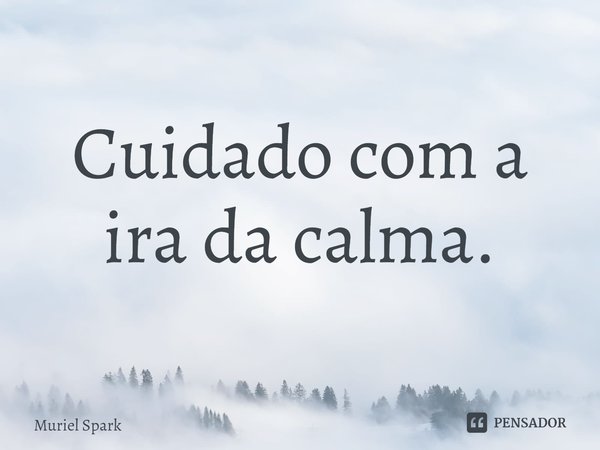 Cuidado com a ira da calma.

Muriel Spark

PENSADOR